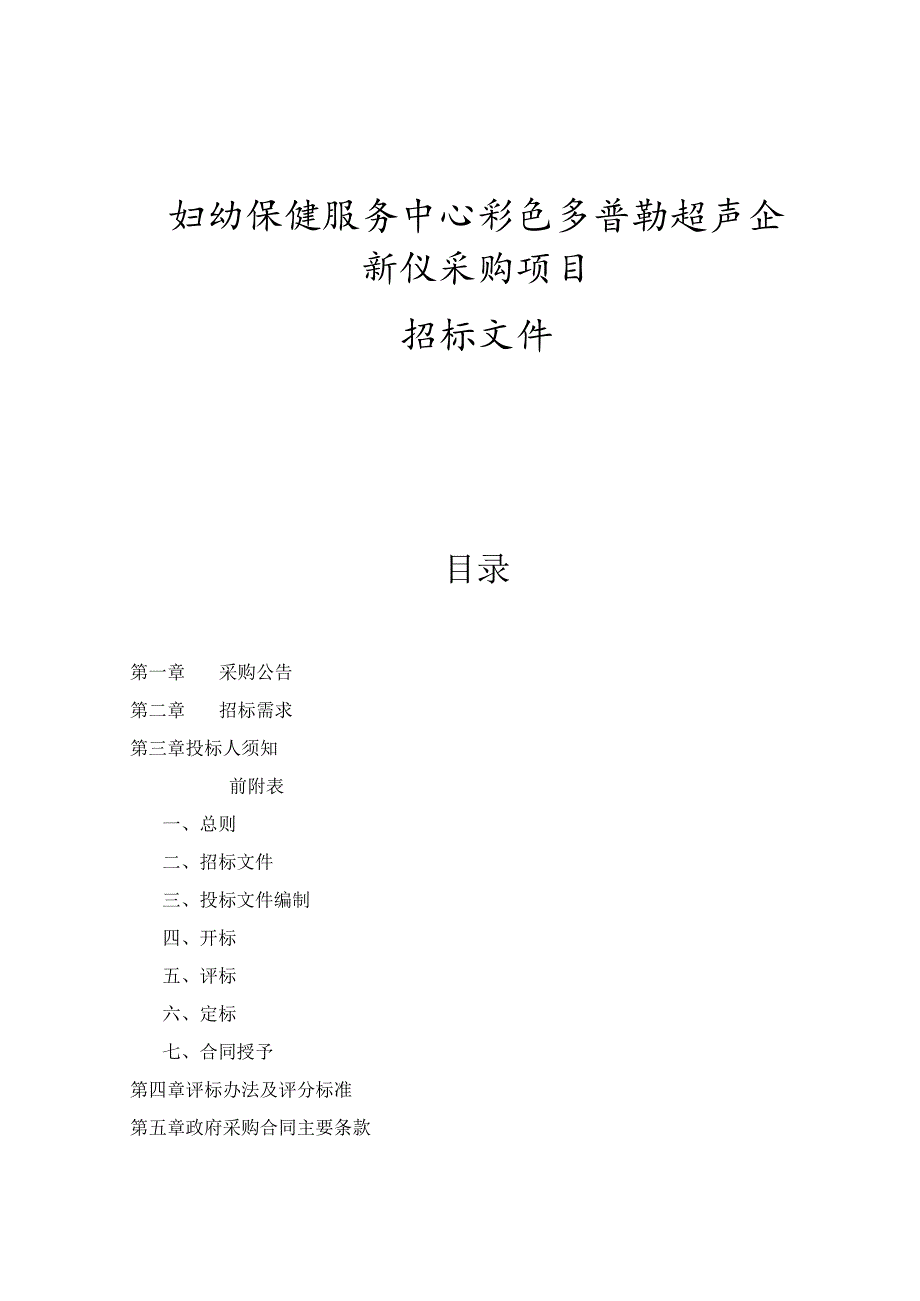 妇幼保健服务中心彩色多普勒超声企新仪采购项目

招标文件

目录

第一章　　采购公告

第二章　　招标需求

第三章投标人须知

前附表

一、总则

二、招标文件

三、投标文件编制

四、开标

五、评标

六、定标

七、合同授予

第四章评标办法及评分标准

第五章政府采购合同主要条款